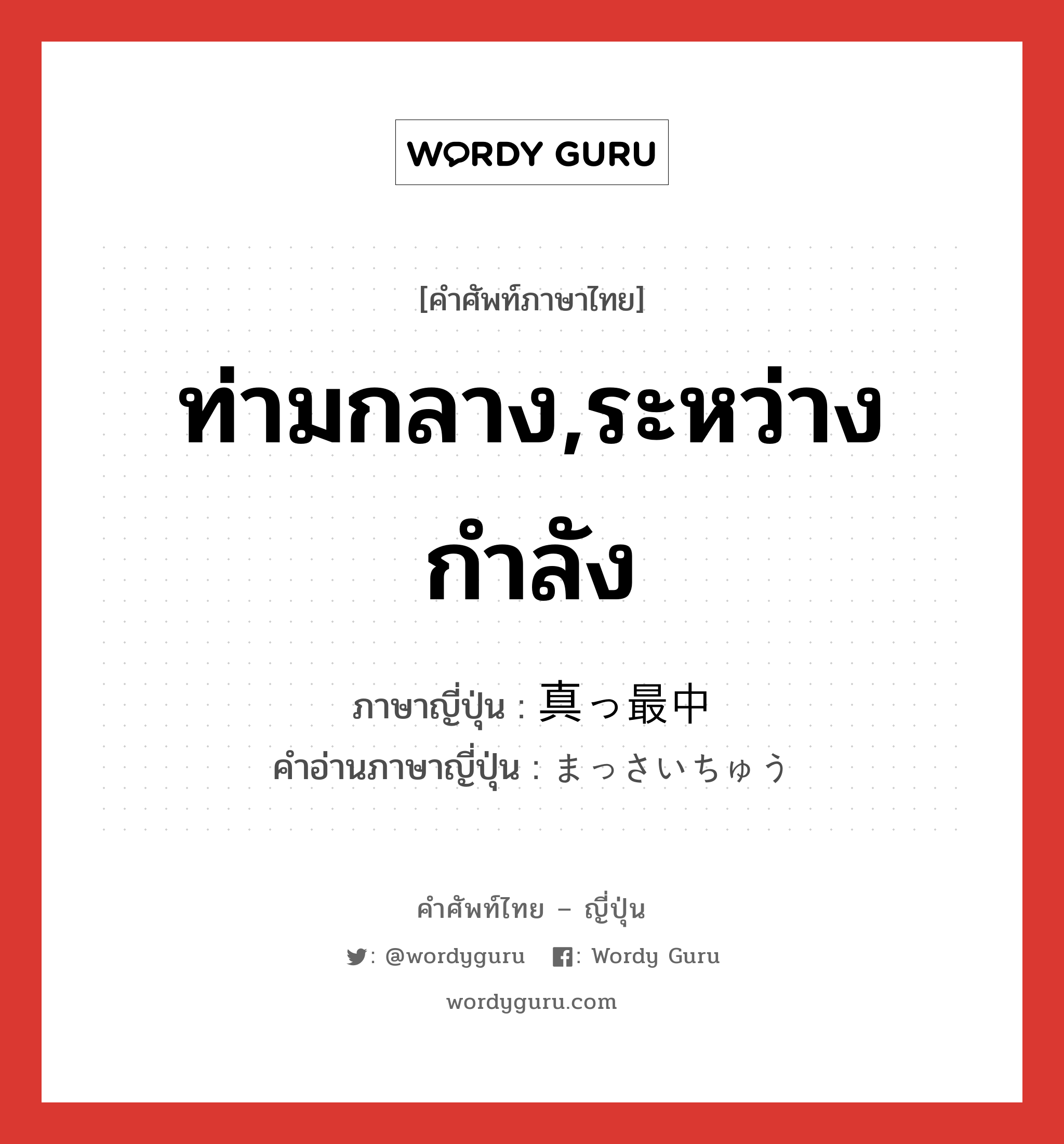 WORDY GURU

[คำศัพท์ภาษาไทย]

ท่ามกลาง,ระหว่างกำลัง

ภาษาญี่ปุ่น : 真っ最中
คำอ่านภาษาญี่ปุ่น : まっさいちゅう

คำศัพท์ไทย – ญี่ปุ่น

: @wordyguru : Wordy Guru

wordyguru.com